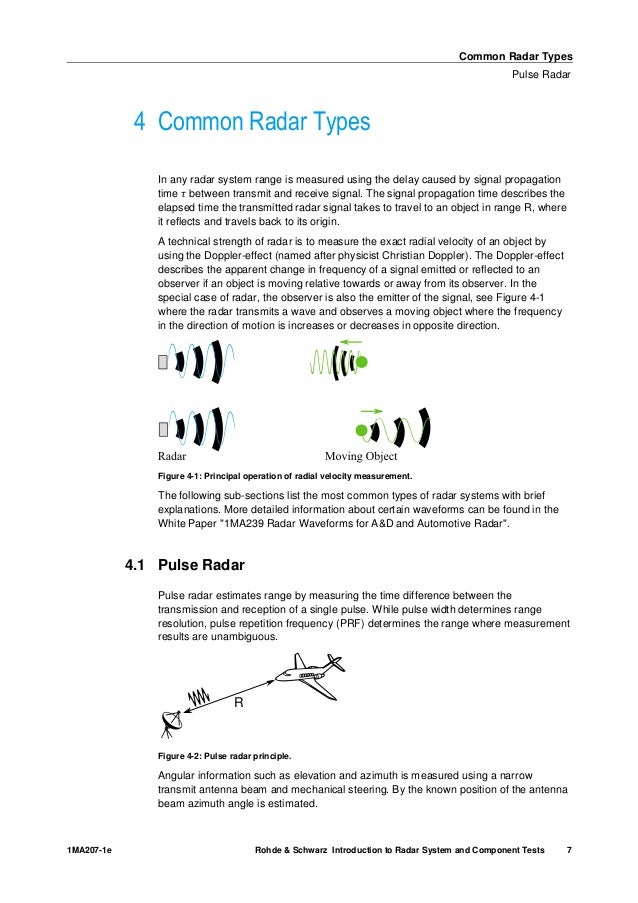 Common Radar Types
Pulse Radar

4 Common Radar Types

In any radar system range is measured using the delay caused by signal propagation time $\tau$ between transmit and receive signal. The signal propagation time describes the elapsed time the transmitted radar signal takes to travel to an object in range R, where it reflects and travels back to its origin.

A technical strength of radar is to measure the exact radial velocity of an object by using the Doppler-effect (named after physicist Christian Doppler). The Doppler-effect describes the apparent change in frequency of a signal emitted or reflected to an observer if an object is moving relative towards or away from its observer. In the special case of radar, the observer is also the emitter of the signal, see Figure 4-1 where the radar transmits a wave and observes a moving object where the frequency in the direction of motion is increases or decreases in opposite direction.

Radar
Moving Object

Figure 4-1: Principal operation of radial velocity measurement.

The following sub-sections list the most common types of radar systems with brief explanations. More detailed information about certain waveforms can be found in the White Paper "1MA239 Radar Waveforms for A&D and Automotive Radar".

4.1 Pulse Radar

Pulse radar estimates range by measuring the time difference between the transmission and reception of a single pulse. While pulse width determines range resolution, pulse repetition frequency (PRF) determines the range where measurement results are unambiguous.

R

Figure 4-2: Pulse radar principle.

Angular information such as elevation and azimuth is measured using a narrow transmit antenna beam and mechanical steering. By the known position of the antenna beam azimuth angle is estimated.

1MA207-1e Rohde & Schwarz Introduction to Radar System and Component Tests 7